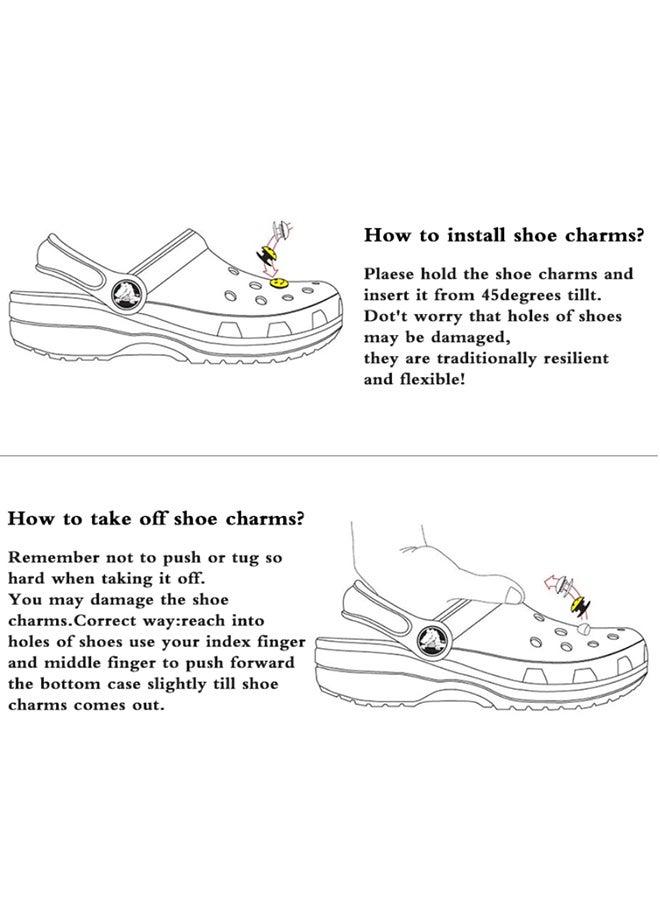 How to install shoe charms?

Plaese hold the shoe charms and insert it from 45degrees tillt.
Dot't worry that holes of shoes may be damaged,
they are traditionally resilient and flexible!

How to take off shoe charms?

Remember not to push or tug so hard when taking it off.
You may damage the shoe charms.Correct way:reach into holes of shoes use your index finger and middle finger to push forward the bottom case slightly till shoe charms comes out.